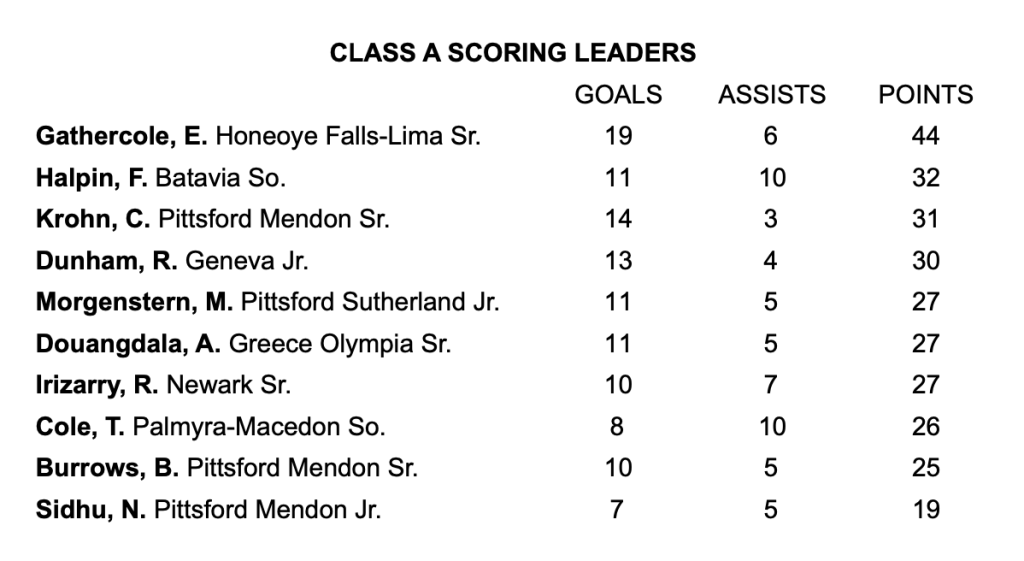 CLASS A SCORING LEADERS

|  | GOALS | ASSISTS | POINTS |
|---|---|---|---|
| Gathercole, E. Honeoye Falls-Lima Sr. | 19 | 6 | 44 |
| Halpin, F. Batavia So. | 11 | 10 | 32 |
| Krohn, C. Pittsford Mendon Sr. | 14 | 3 | 31 |
| Dunham, R. Geneva Jr. | 13 | 4 | 30 |
| Morgenstern, M. Pittsford Sutherland Jr. | 11 | 5 | 27 |
| Douangdala, A. Greece Olympia Sr. | 11 | 5 | 27 |
| Irizarry, R. Newark Sr. | 10 | 7 | 27 |
| Cole, T. Palmyra-Macedon So. | 8 | 10 | 26 |
| Burrows, B. Pittsford Mendon Sr. | 10 | 5 | 25 |
| Sidhu, N. Pittsford Mendon Jr. | 7 | 5 | 19 |